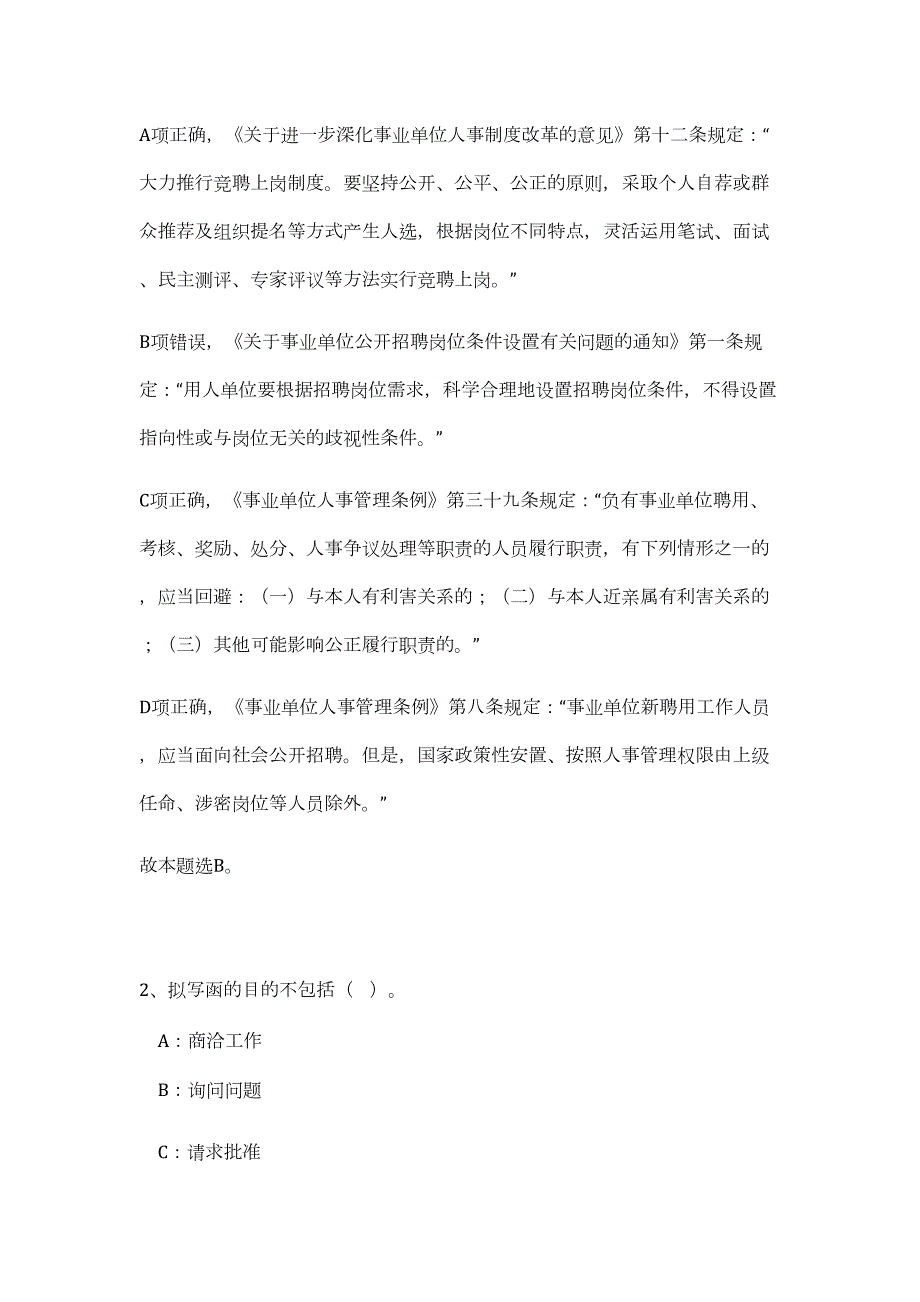 A项正确，《关于进一步深化事业单位人事制度改革的意见》第十二条规定：“大力推行竞聘上岗制度。要坚持公开、公平、公正的原则，采取个人自荐或群众推荐及组织提名等方式产生人选，根据岗位不同特点，灵活运用笔试、面试、民主测评、专家评议等方法实行竞聘上岗。”

B项错误，《关于事业单位公开招聘岗位条件设置有关问题的通知》第一条规定：“用人单位要根据招聘岗位需求，科学合理地设置招聘岗位条件，不得设置指向性或与岗位无关的歧视性条件。”

C项正确，《事业单位人事管理条例》第三十九条规定：“负有事业单位聘用、考核、奖励、处分、人事争议处理等职责的人员履行职责，有下列情形之一的，应当回避：（一）与本人有利害关系的；（二）与本人近亲属有利害关系的；（三）其他可能影响公正履行职责的。”

D项正确，《事业单位人事管理条例》第八条规定：“事业单位新聘用工作人员，应当面向社会公开招聘。但是，国家政策性安置、按照人事管理权限由上级任命、涉密岗位等人员除外。”

故本题选B。

2、拟写函的目的不包括（ ）。

A：商洽工作

B：询问问题

C：请求批准